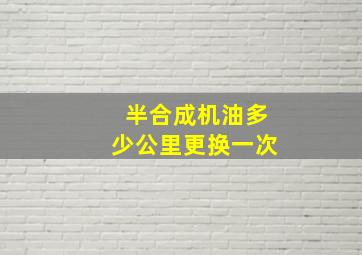 半合成机油多少公里更换一次